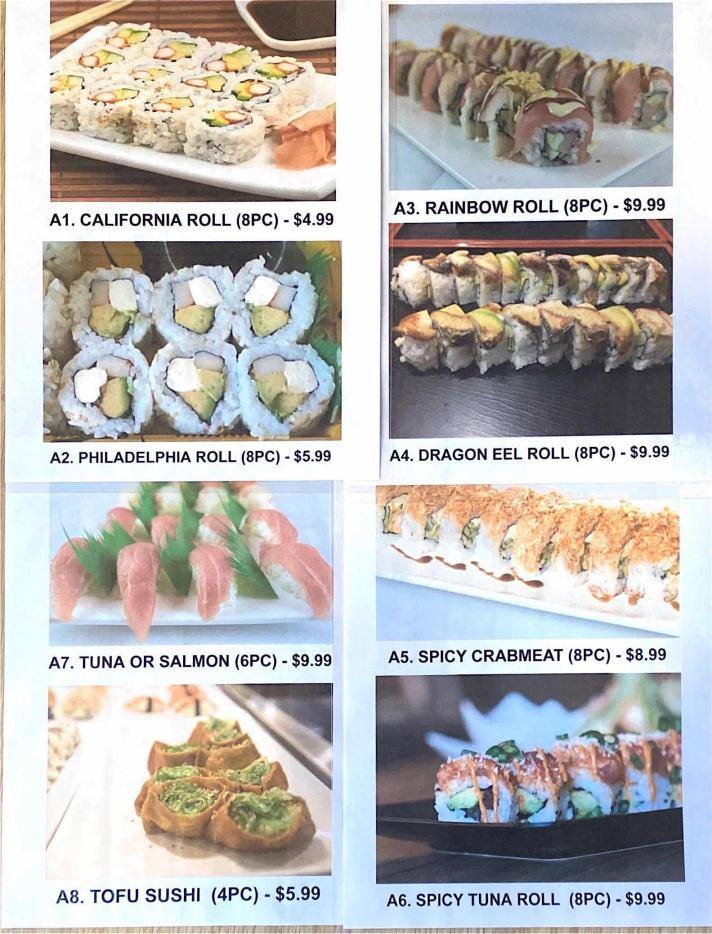 A1. CALIFORNIA ROLL (8PC) - $4.99

A2. PHILADELPHIA ROLL (8PC) - $5.99

A3. RAINBOW ROLL (8PC) - $9.99

A4. DRAGON EEL ROLL (8PC) - $9.99

A7. TUNA OR SALMON (6PC) - $9.99

A8. TOFU SUSHI (4PC) - $5.99

A5. SPICY CRABMEAT (8PC) - $8.99

A6. SPICY TUNA ROLL (8PC) - $9.99